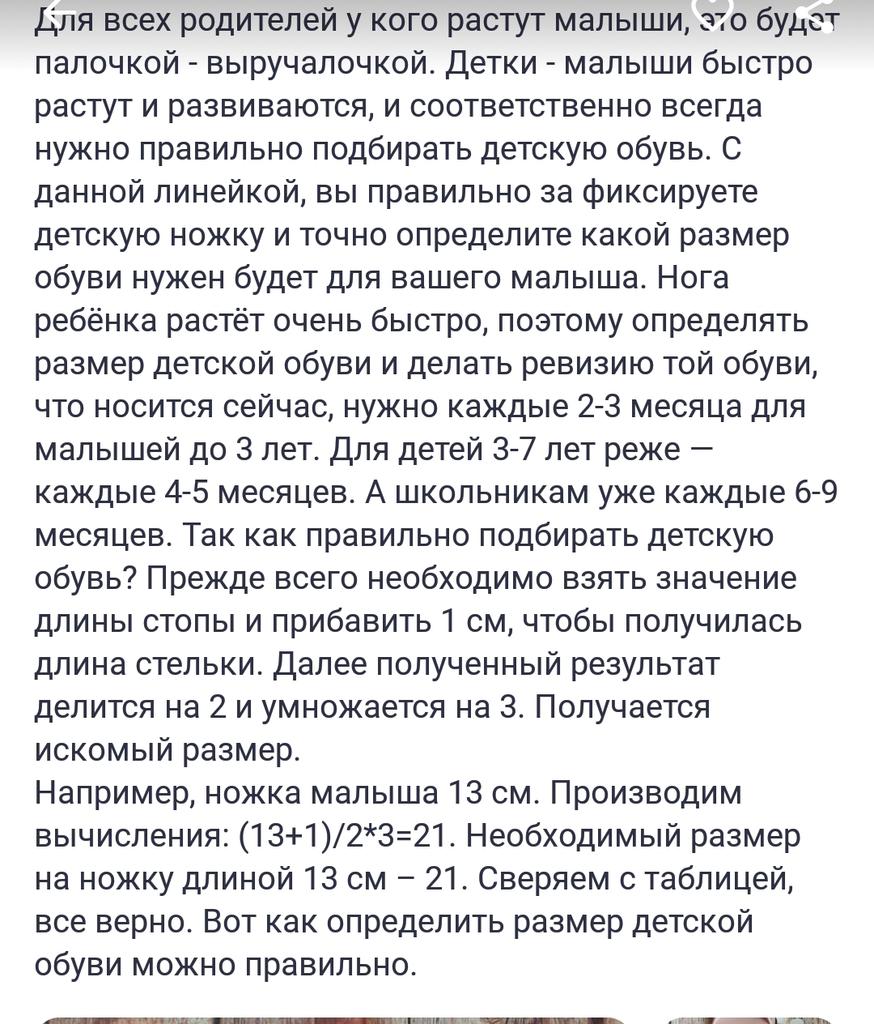 Для всех родителей у кого растут малыши, это будет палочкой - выручалочкой. Детки - малыши быстро растут и развиваются, и соответственно всегда нужно правильно подбирать детскую обувь. С данной линейкой, вы правильно за фиксируете детскую ножку и точно определите какой размер обуви нужен будет для вашего малыша. Нога ребёнка растёт очень быстро, поэтому определять размер детской обуви и делать ревизию той обуви, что носится сейчас, нужно каждые 2-3 месяца для малышей до 3 лет. Для детей 3-7 лет реже — каждые 4-5 месяцев. А школьникам уже каждые 6-9 месяцев. Так как правильно подбирать детскую обувь? Прежде всего необходимо взять значение длины стопы и прибавить 1 см, чтобы получилась длина стельки. Далее полученный результат делится на 2 и умножается на 3. Получается искомый размер.
Например, ножка малыша 13 см. Производим вычисления: (13+1)/2*3=21. Необходимый размер на ножку длиной 13 см – 21. Сверяем с таблицей, все верно. Вот как определить размер детской обуви можно правильно.